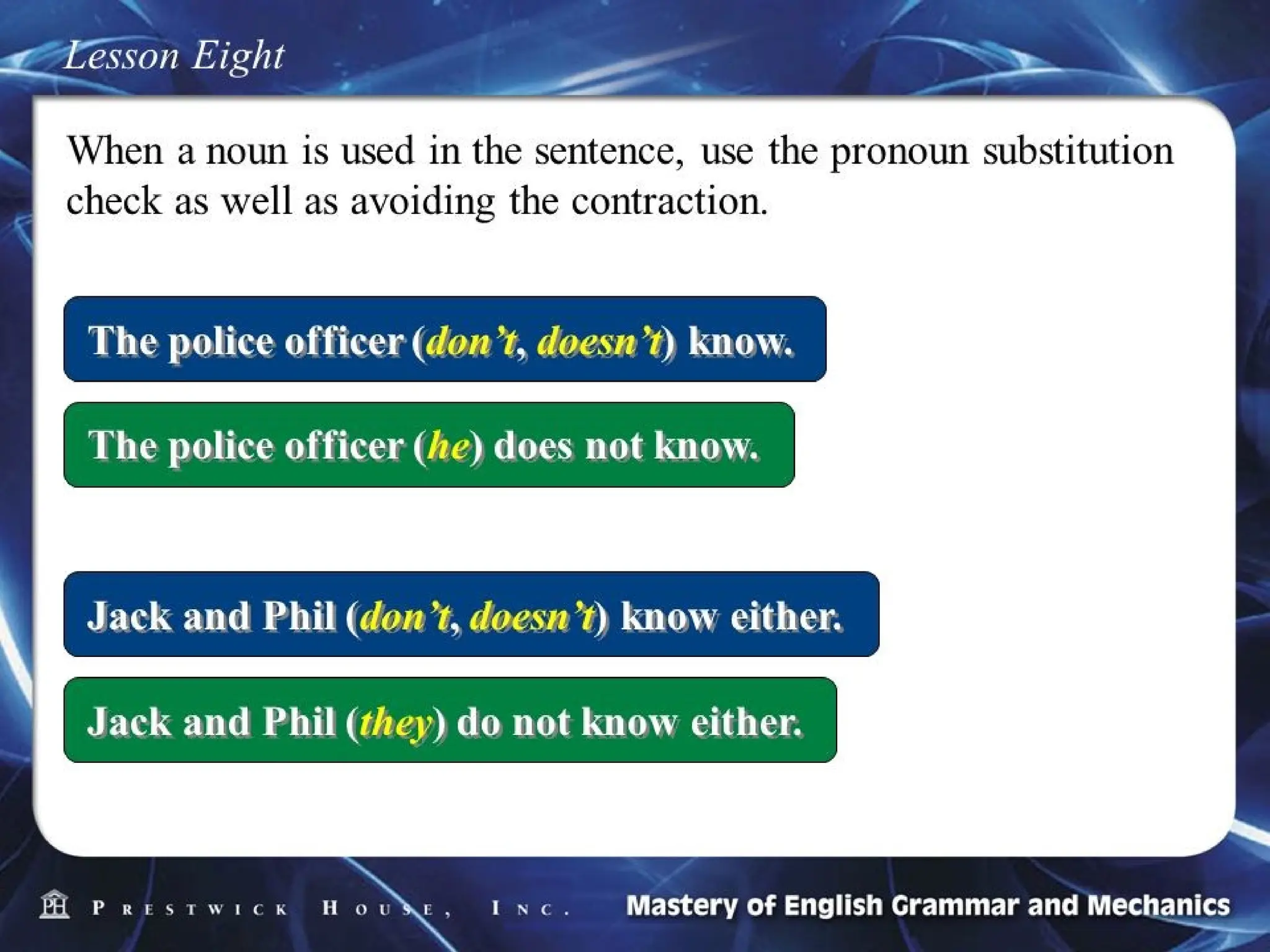 Lesson Eight

When a noun is used in the sentence, use the pronoun substitution check as well as avoiding the contraction.

The police officer (don't, doesn't) know.

The police officer (he) does not know.

Jack and Phil (don't, doesn't) know either.

Jack and Phil (they) do not know either.

PH PRESTWICK HOUSE, INC.

Mastery of English Grammar and Mechanics